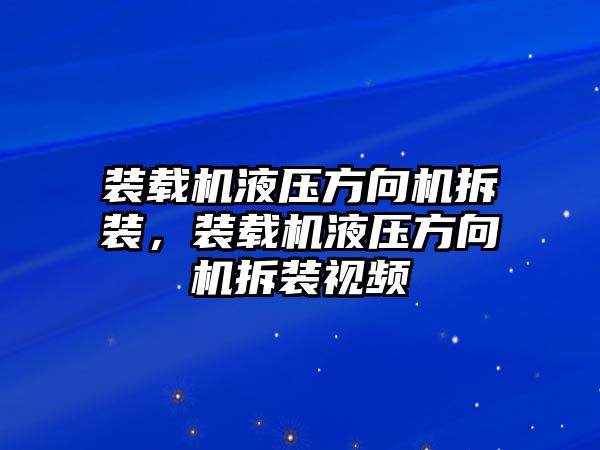 装载机液压方向机拆装，装载机液压方向机拆装视频